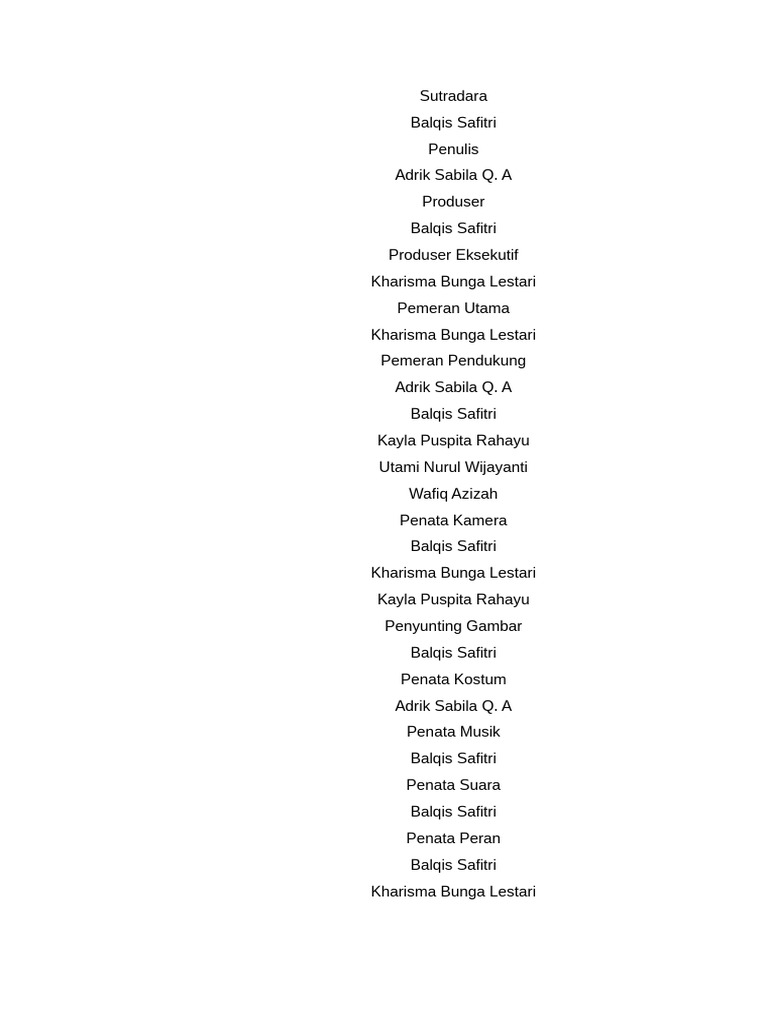 Sutradara
Balqis Safitri
Penulis
Adrik Sabila Q. A
Produser
Balqis Safitri
Produser Eksekutif
Kharisma Bunga Lestari
Pemeran Utama
Kharisma Bunga Lestari
Pemeran Pendukung
Adrik Sabila Q. A
Balqis Safitri
Kayla Puspita Rahayu
Utami Nurul Wijayanti
Wafiq Azizah
Penata Kamera
Balqis Safitri
Kharisma Bunga Lestari
Kayla Puspita Rahayu
Penyunting Gambar
Balqis Safitri
Penata Kostum
Adrik Sabila Q. A
Penata Musik
Balqis Safitri
Penata Suara
Balqis Safitri
Penata Peran
Balqis Safitri
Kharisma Bunga Lestari